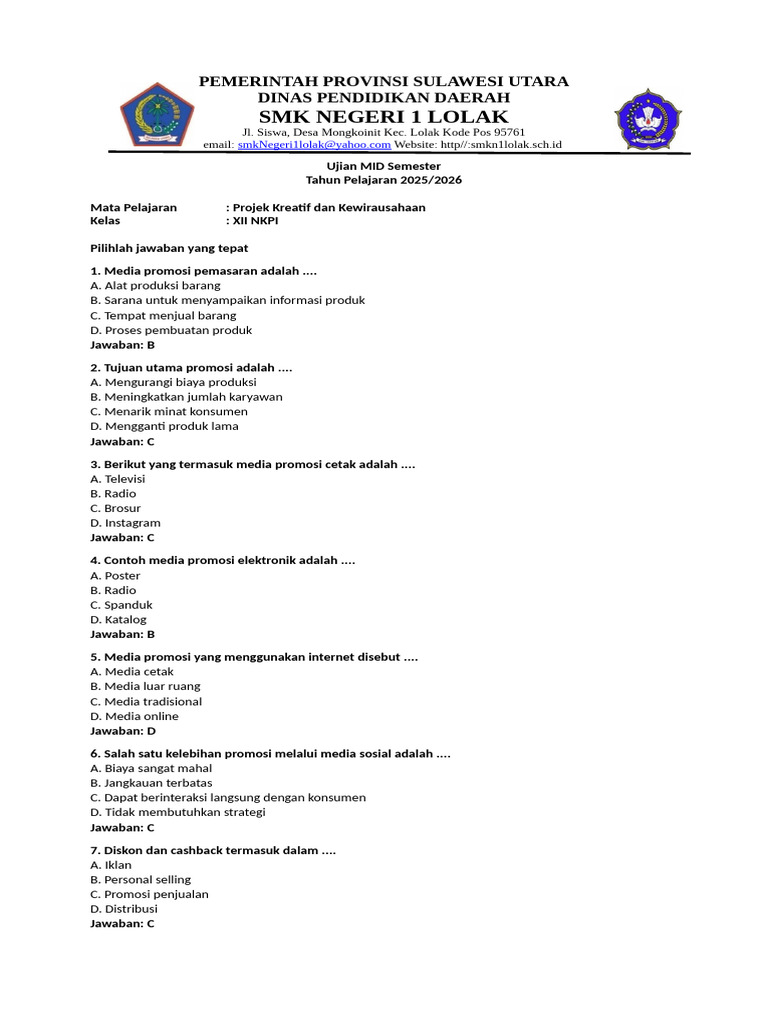 PEMERINTAH PROVINSI SULAWESI UTARA
DINAS PENDIDIKAN DAERAH
SMK NEGERI 1 LOLAK
Jl. Siswa, Desa Mongkoinit Kec. Lolak Kode Pos 95761
email: smkNegeri1lolak@yahoo.com Website: http//:smkn1lolak.sch.id

Ujian MID Semester
Tahun Pelajaran 2025/2026

Mata Pelajaran : Projek Kreatif dan Kewirausahaan
Kelas : XII NKPI

Pilihlah jawaban yang tepat

1. Media promosi pemasaran adalah ....
A. Alat produksi barang
B. Sarana untuk menyampaikan informasi produk
C. Tempat menjual barang
D. Proses pembuatan produk
Jawaban: B

2. Tujuan utama promosi adalah ....
A. Mengurangi biaya produksi
B. Meningkatkan jumlah karyawan
C. Menarik minat konsumen
D. Mengganti produk lama
Jawaban: C

3. Berikut yang termasuk media promosi cetak adalah ....
A. Televisi
B. Radio
C. Brosur
D. Instagram
Jawaban: C

4. Contoh media promosi elektronik adalah ....
A. Poster
B. Radio
C. Spanduk
D. Katalog
Jawaban: B

5. Media promosi yang menggunakan internet disebut ....
A. Media cetak
B. Media luar ruang
C. Media tradisional
D. Media online
Jawaban: D

6. Salah satu kelebihan promosi melalui media sosial adalah ....
A. Biaya sangat mahal
B. Jangkauan terbatas
C. Dapat berinteraksi langsung dengan konsumen
D. Tidak membutuhkan strategi
Jawaban: C

7. Diskon dan cashback termasuk dalam ....
A. Iklan
B. Personal selling
C. Promosi penjualan
D. Distribusi
Jawaban: C